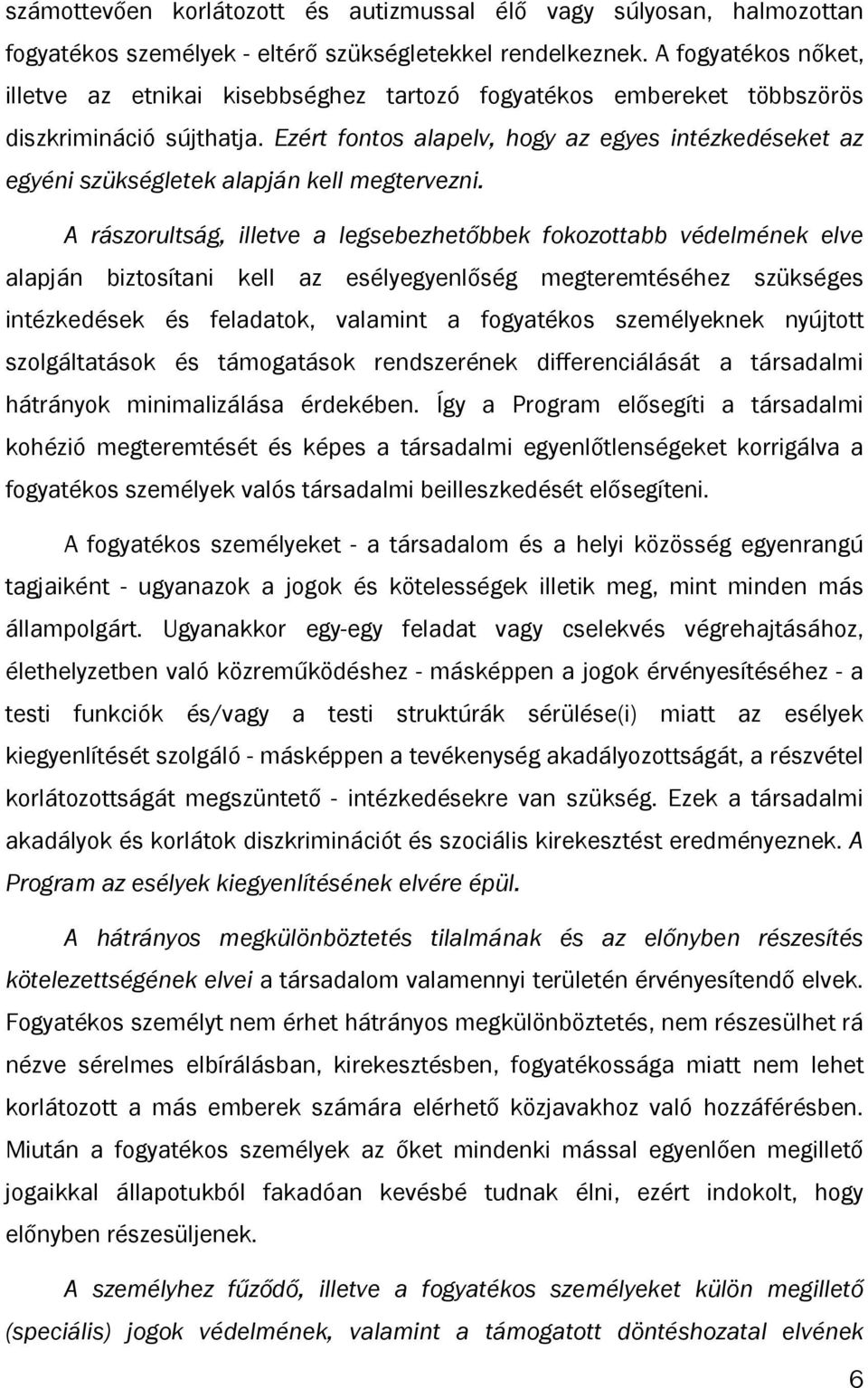 számottevően korlátozott és autizmussal élő vagy súlyosan, halmozottan fogyatékos személyek - eltérő szükségletekkel rendelkeznek. A fogyatékos nőket, illetve az etnikai kisebbséghez tartozó fogyatékos embereket többszörös diszkrimináció sújthatja. Ezért fontos alapelv, hogy az egyes intézkedéseket az egyéni szükségletek alapján kell megtervezni.

A rászorultság, illetve a legsebezhetőbbek fokozottabb védelmének elve alapján biztosítani kell az esélyegyenlőség megteremtéséhez szükséges intézkedések és feladatok, valamint a fogyatékos személyeknek nyújtott szolgáltatások és támogatások rendszerének differenciálását a társadalmi hátrányok minimalizálása érdekében. Így a Program elősegíti a társadalmi kohézió megteremtését és képes a társadalmi egyenlőtlenségeket korrigálva a fogyatékos személyek valós társadalmi beilleszkedését elősegíteni.

A fogyatékos személyeket - a társadalom és a helyi közösség egyenrangú tagjaiként - ugyanazok a jogok és kötelességek illetik meg, mint minden más állampolgárt. Ugyanakkor egy-egy feladat vagy cselekvés végrehajtásához, élethelyzetben való közreműködéshez - másképpen a jogok érvényesítéséhez - a testi funkciók és/vagy a testi struktúrák sérülése(i) miatt az esélyek kiegyenlítését szolgáló - másképpen a tevékenység akadályozottságát, a részvétel korlátozottságát megszüntető - intézkedésekre van szükség. Ezek a társadalmi akadályok és korlátok diszkriminációt és szociális kirekesztést eredményeznek. A Program az esélyek kiegyenlítésének elvére épül.

A hátrányos megkülönböztetés tilalmának és az előnyben részesítés kötelezettségének elvei a társadalom valamennyi területén érvényesítendő elvek. Fogyatékos személyt nem érhet hátrányos megkülönböztetés, nem részesülhet rá nézve sérelmes elbírálásban, kirekesztésben, fogyatékossága miatt nem lehet korlátozott a más emberek számára elérhető közjavakhoz való hozzáférésben. Miután a fogyatékos személyek az őket mindenki mással egyenlően megillető jogaikkal állapotukból fakadóan kevésbé tudnak élni, ezért indokolt, hogy előnyben részesüljenek.

A személyhez fűződő, illetve a fogyatékos személyeket külön megillető (speciális) jogok védelmének, valamint a támogatott döntéshozatal elvének

6